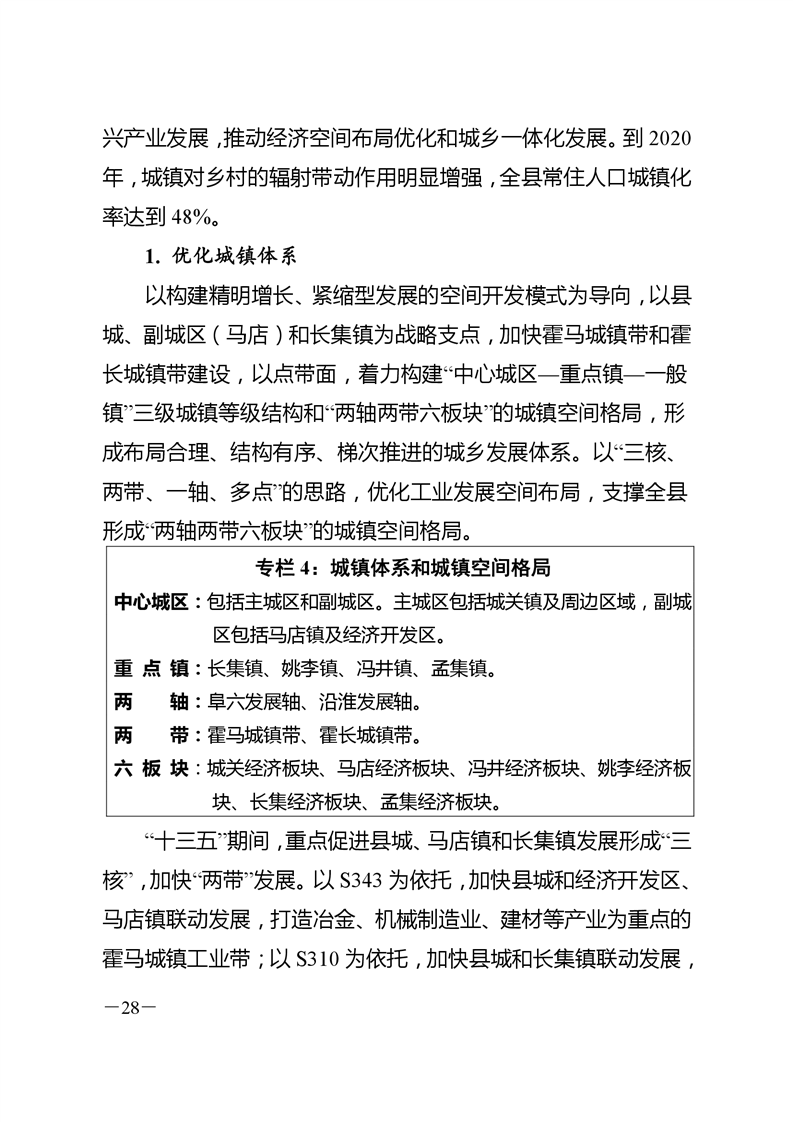 兴产业发展，推动经济空间布局优化和城乡一体化发展。到2020年，城镇对乡村的辐射带动作用明显增强，全县常住人口城镇化率达到48%。

1.优化城镇体系

以构建精明增长、紧缩型发展的空间开发模式为导向，以县城、副城区（马店）和长集镇为战略支点，加快霍马城镇带和霍长城镇带建设，以点带面，着力构建“中心城区—重点镇—一般镇”三级城镇等级结构和“两轴两带六板块”的城镇空间格局，形成布局合理、结构有序、梯次推进的城乡发展体系。以“三核、两带、一轴、多点”的思路，优化工业发展空间布局，支撑全县形成“两轴两带六板块”的城镇空间格局。

专栏4：城镇体系和城镇空间格局

中心城区：包括主城区和副城区。主城区包括城关镇及周边区域，副城区包括马店镇及经济开发区。
重点镇：长集镇、姚李镇、冯井镇、孟集镇。
两轴：阜六发展轴、沿淮发展轴。
两带：霍马城镇带、霍长城镇带。
六板块：城关经济板块、马店经济板块、冯井经济板块、姚李经济板块、长集经济板块、孟集经济板块。

“十三五”期间，重点促进县城、马店镇和长集镇发展形成“三核”，加快“两带”发展。以S343为依托，加快县城和经济开发区、马店镇联动发展，打造冶金、机械制造业、建材等产业为重点的霍马城镇工业带；以S310为依托，加快县城和长集镇联动发展，

—28—